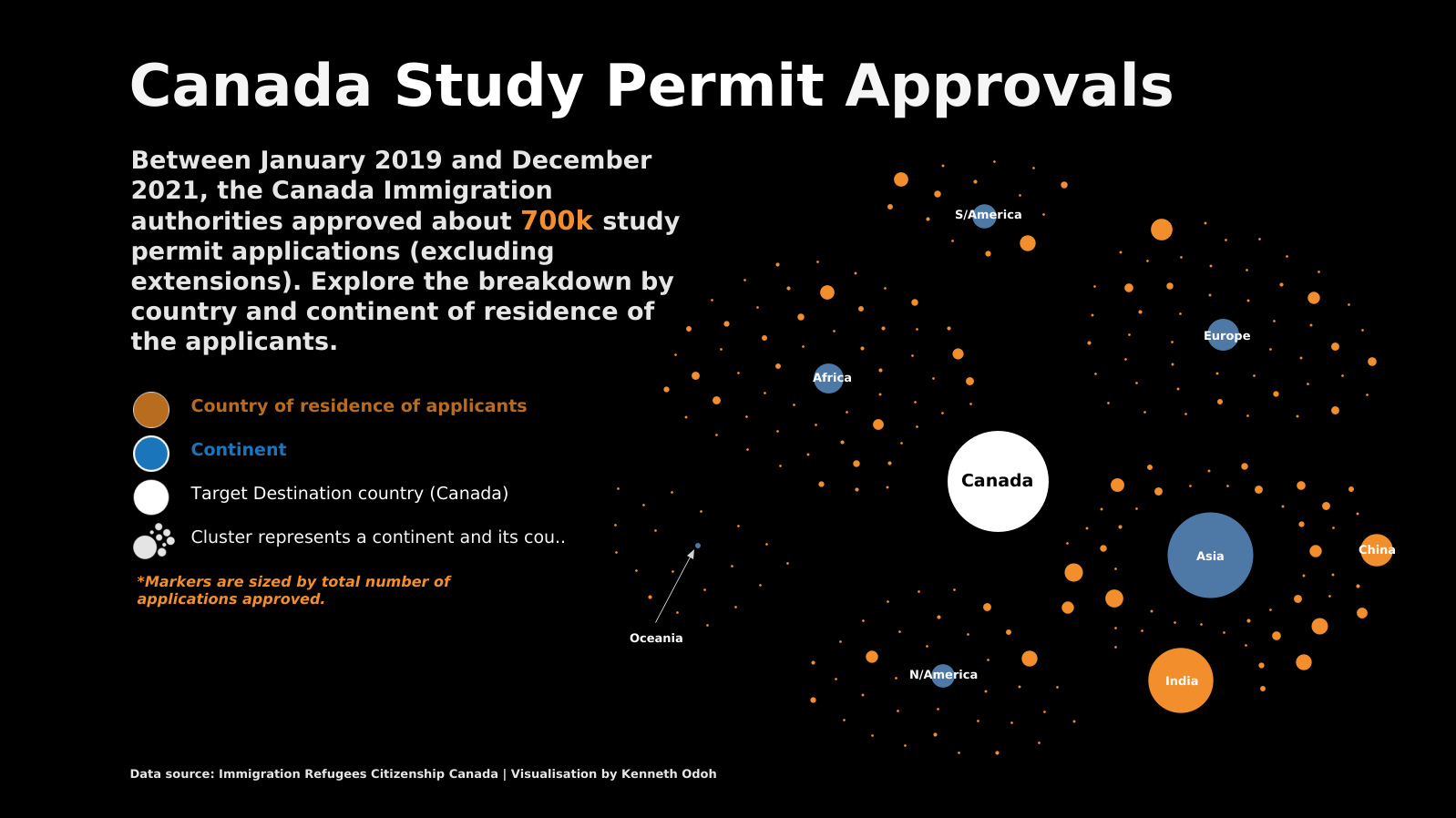 Canada Study Permit Approvals

Between January 2019 and December 2021, the Canada Immigration authorities approved about 700k study permit applications (excluding extensions). Explore the breakdown by country and continent of residence of the applicants.

Country of residence of applicants

Continent

Target Destination country (Canada)

Cluster represents a continent and its cou..

*Markers are sized by total number of applications approved.

S/America

Europe

Africa

Canada

Asia

China

Oceania

N/America

India

Data source: Immigration Refugees Citizenship Canada | Visualisation by Kenneth Odoh